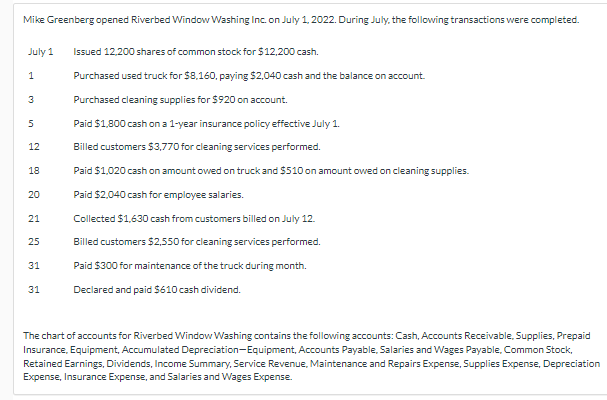 Mike Greenberg opened Riverbed Window Washing Inc. on July 1, 2022. During July, the following transactions were completed.

| | |
|---|---|
| July 1 | Issued 12,200 shares of common stock for \$12,200 cash. |
| 1 | Purchased used truck for \$8,160, paying \$2,040 cash and the balance on account. |
| 3 | Purchased cleaning supplies for \$920 on account. |
| 5 | Paid \$1,800 cash on a 1-year insurance policy effective July 1. |
| 12 | Billed customers \$3,770 for cleaning services performed. |
| 18 | Paid \$1,020 cash on amount owed on truck and \$510 on amount owed on cleaning supplies. |
| 20 | Paid \$2,040 cash for employee salaries. |
| 21 | Collected \$1,630 cash from customers billed on July 12. |
| 25 | Billed customers \$2,550 for cleaning services performed. |
| 31 | Paid \$300 for maintenance of the truck during month. |
| 31 | Declared and paid \$610 cash dividend. |

The chart of accounts for Riverbed Window Washing contains the following accounts: Cash, Accounts Receivable, Supplies, Prepaid Insurance, Equipment, Accumulated Depreciation—Equipment, Accounts Payable, Salaries and Wages Payable, Common Stock, Retained Earnings, Dividends, Income Summary, Service Revenue, Maintenance and Repairs Expense, Supplies Expense, Depreciation Expense, Insurance Expense, and Salaries and Wages Expense.